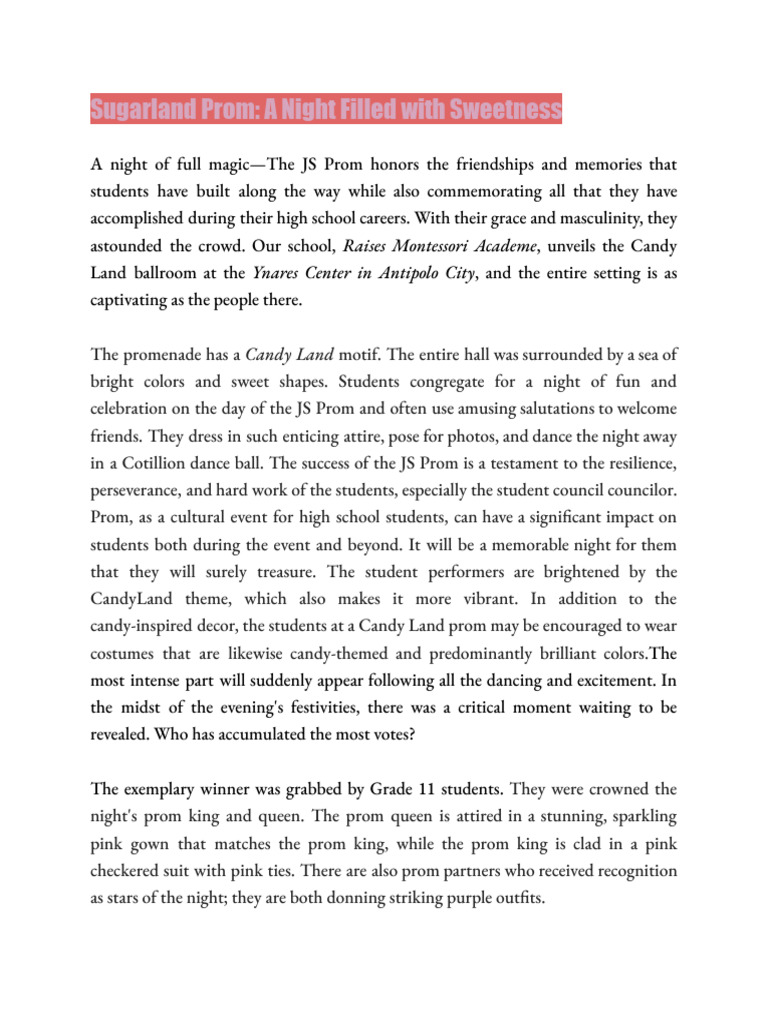 Sugarland Prom: A Night Filled with Sweetness

A night of full magic—The JS Prom honors the friendships and memories that students have built along the way while also commemorating all that they have accomplished during their high school careers. With their grace and masculinity, they astounded the crowd. Our school, Raises Montessori Academe, unveils the Candy Land ballroom at the Ynares Center in Antipolo City, and the entire setting is as captivating as the people there.

The promenade has a Candy Land motif. The entire hall was surrounded by a sea of bright colors and sweet shapes. Students congregate for a night of fun and celebration on the day of the JS Prom and often use amusing salutations to welcome friends. They dress in such enticing attire, pose for photos, and dance the night away in a Cotillion dance ball. The success of the JS Prom is a testament to the resilience, perseverance, and hard work of the students, especially the student council councilor. Prom, as a cultural event for high school students, can have a significant impact on students both during the event and beyond. It will be a memorable night for them that they will surely treasure. The student performers are brightened by the CandyLand theme, which also makes it more vibrant. In addition to the candy-inspired decor, the students at a Candy Land prom may be encouraged to wear costumes that are likewise candy-themed and predominantly brilliant colors.The most intense part will suddenly appear following all the dancing and excitement. In the midst of the evening's festivities, there was a critical moment waiting to be revealed. Who has accumulated the most votes?

The exemplary winner was grabbed by Grade 11 students. They were crowned the night's prom king and queen. The prom queen is attired in a stunning, sparkling pink gown that matches the prom king, while the prom king is clad in a pink checkered suit with pink ties. There are also prom partners who received recognition as stars of the night; they are both donning striking purple outfits.